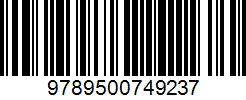 9789500749237